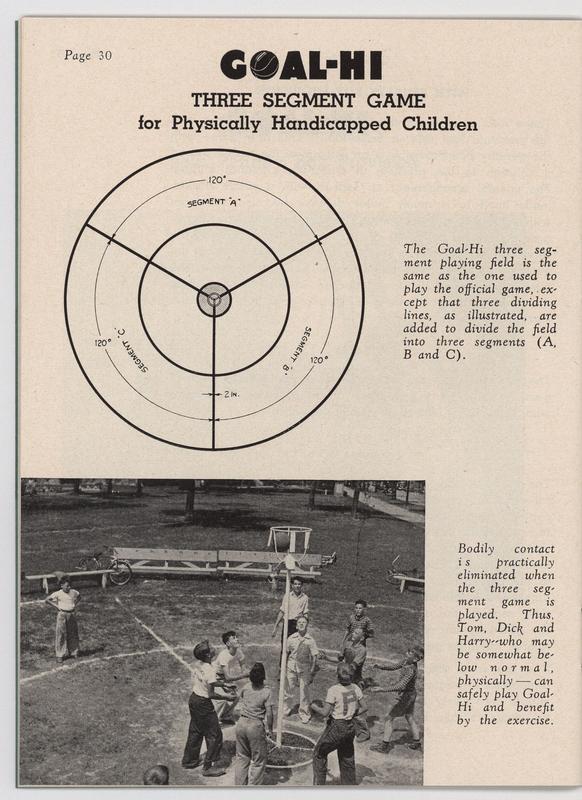 Page 30

GOAL-HI

THREE SEGMENT GAME
for Physically Handicapped Children

120°
SEGMENT "A"
120°
SEGMENT "C"
SEGMENT "B"
120°
2 IN.

The Goal-Hi three segment playing field is the same as the one used to play the official game, except that three dividing lines, as illustrated, are added to divide the field into three segments (A, B and C).

Bodily contact is practically eliminated when the three segment game is played. Thus, Tom, Dick and Harry--who may be somewhat below normal, physically — can safely play Goal-Hi and benefit by the exercise.